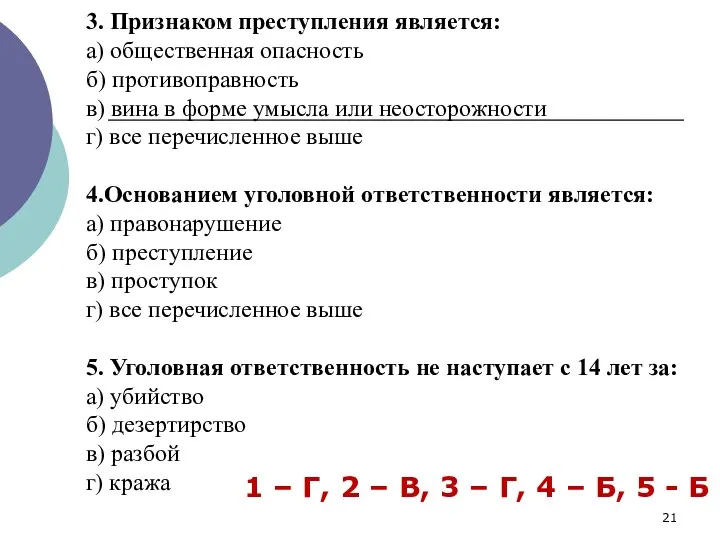 3. Признаком преступления является:
а) общественная опасность
б) противоправность
в) вина в форме умысла или неосторожности
г) все перечисленное выше

4.Основанием уголовной ответственности является:
а) правонарушение
б) преступление
в) проступок
г) все перечисленное выше

5. Уголовная ответственность не наступает с 14 лет за:
а) убийство
б) дезертирство
в) разбой
г) кража

1 – Г, 2 – В, 3 – Г, 4 – Б, 5 - Б

21